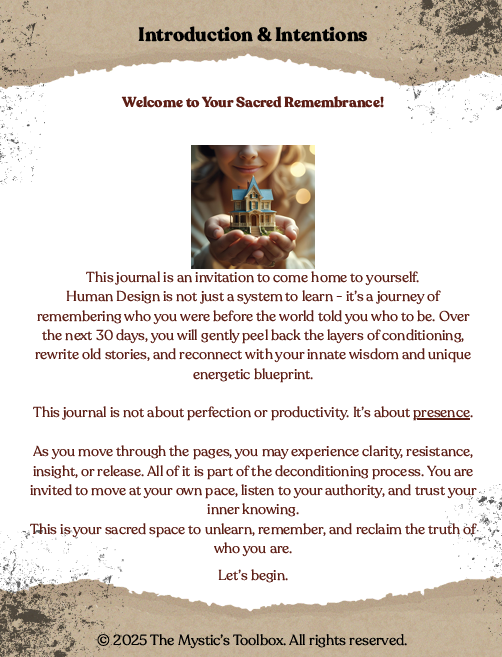 Introduction & Intentions

Welcome to Your Sacred Remembrance!

This journal is an invitation to come home to yourself. Human Design is not just a system to learn - it's a journey of remembering who you were before the world told you who to be. Over the next 30 days, you will gently peel back the layers of conditioning, rewrite old stories, and reconnect with your innate wisdom and unique energetic blueprint.

This journal is not about perfection or productivity. It's about presence.

As you move through the pages, you may experience clarity, resistance, insight, or release. All of it is part of the deconditioning process. You are invited to move at your own pace, listen to your authority, and trust your inner knowing.
This is your sacred space to unlearn, remember, and reclaim the truth of who you are.

Let's begin.

© 2025 The Mystic's Toolbox. All rights reserved.